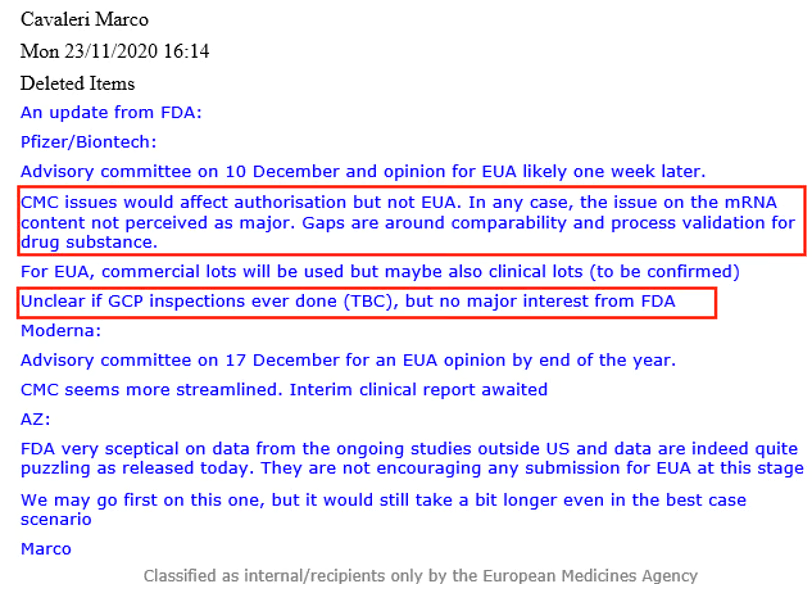 Cavaleri Marco

Mon 23/11/2020 16:14

Deleted Items

An update from FDA:

Pfizer/Biontech:

Advisory committee on 10 December and opinion for EUA likely one week later.

CMC issues would affect authorisation but not EUA. In any case, the issue on the mRNA content not perceived as major. Gaps are around comparability and process validation for drug substance.

For EUA, commercial lots will be used but maybe also clinical lots (to be confirmed)

Unclear if GCP inspections ever done (TBC), but no major interest from FDA

Moderna:

Advisory committee on 17 December for an EUA opinion by end of the year.

CMC seems more streamlined. Interim clinical report awaited

AZ:

FDA very sceptical on data from the ongoing studies outside US and data are indeed quite puzzling as released today. They are not encouraging any submission for EUA at this stage

We may go first on this one, but it would still take a bit longer even in the best case scenario

Marco

Classified as internal/recipients only by the European Medicines Agency